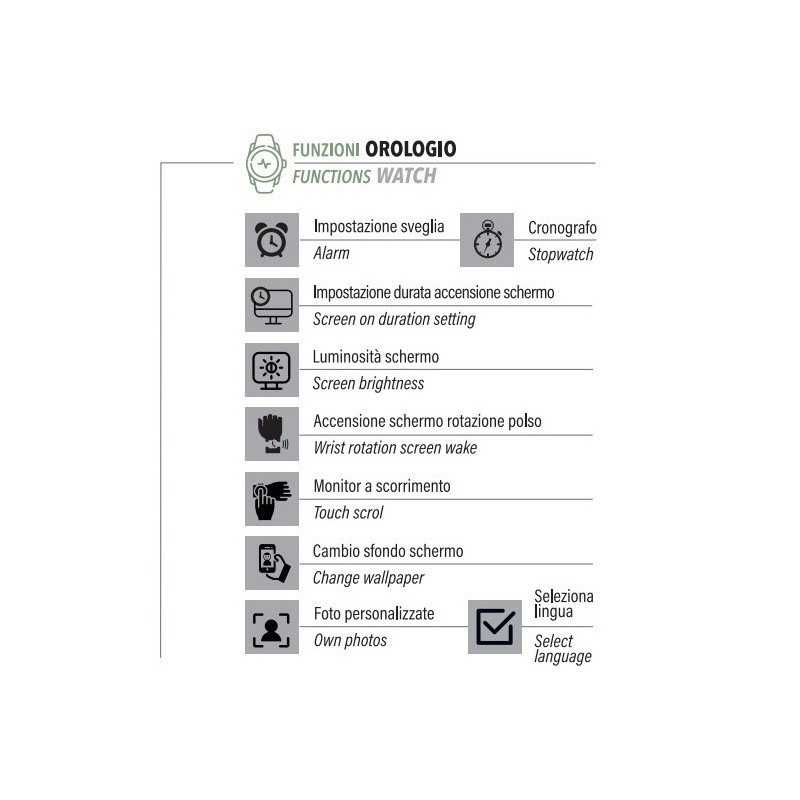 FUNZIONI OROLOGIO
FUNCTIONS WATCH

Impostazione sveglia
Alarm

Cronografo
Stopwatch

Impostazione durata accensione schermo
Screen on duration setting

Luminosità schermo
Screen brightness

Accensione schermo rotazione polso
Wrist rotation screen wake

Monitor a scorrimento
Touch scrol

Cambio sfondo schermo
Change wallpaper

Foto personalizzate
Own photos

Seleziona lingua
Select language